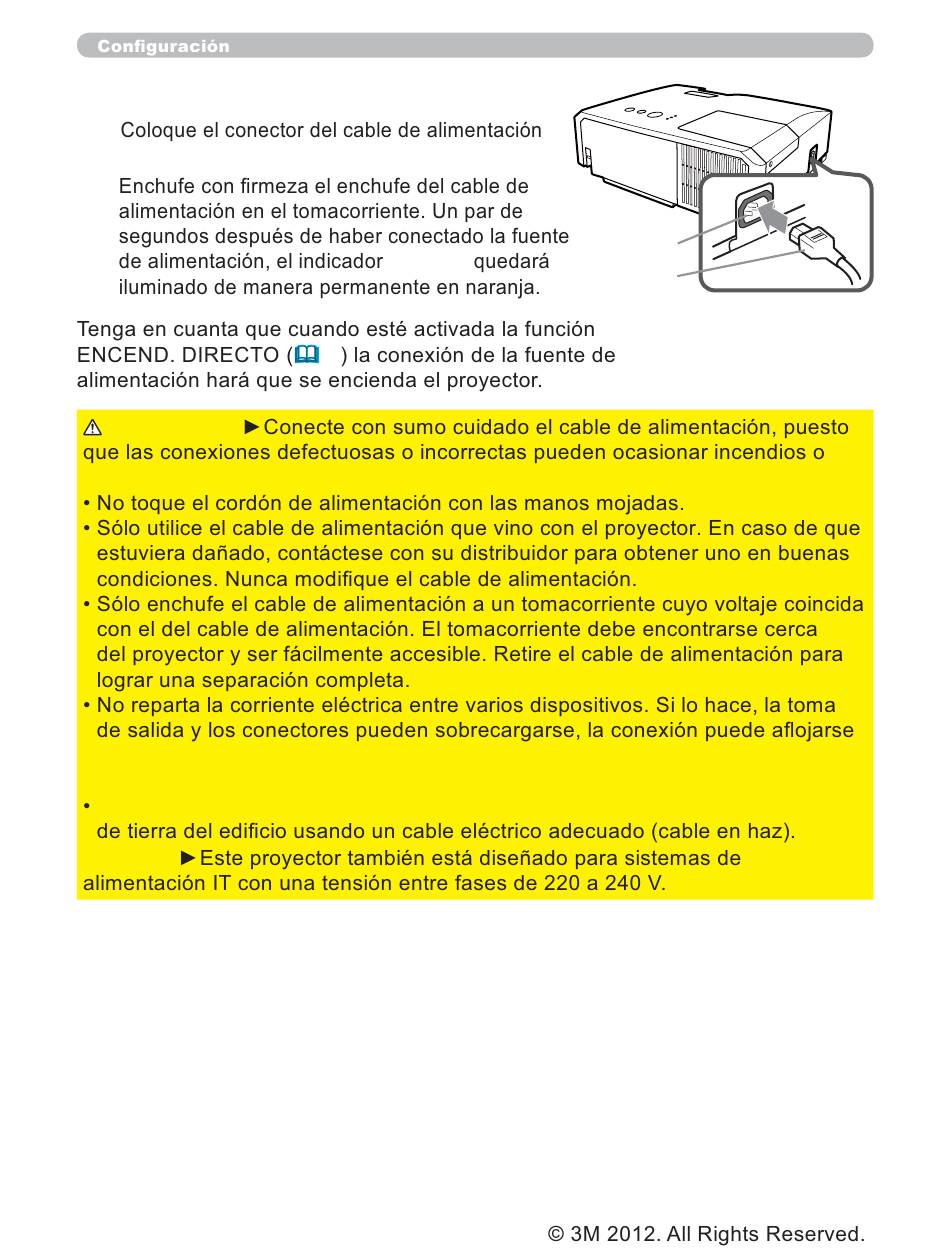 Configuración

Coloque el conector del cable de alimentación

Enchufe con firmeza el enchufe del cable de alimentación en el tomacorriente. Un par de segundos después de haber conectado la fuente de alimentación, el indicador quedará iluminado de manera permanente en naranja.

Tenga en cuanta que cuando esté activada la función ENCEND. DIRECTO ( ) la conexión de la fuente de alimentación hará que se encienda el proyector.

►Conecte con sumo cuidado el cable de alimentación, puesto que las conexiones defectuosas o incorrectas pueden ocasionar incendios o

• No toque el cordón de alimentación con las manos mojadas.
• Sólo utilice el cable de alimentación que vino con el proyector. En caso de que estuviera dañado, contáctese con su distribuidor para obtener uno en buenas condiciones. Nunca modifique el cable de alimentación.
• Sólo enchufe el cable de alimentación a un tomacorriente cuyo voltaje coincida con el del cable de alimentación. El tomacorriente debe encontrarse cerca del proyector y ser fácilmente accesible. Retire el cable de alimentación para lograr una separación completa.
• No reparta la corriente eléctrica entre varios dispositivos. Si lo hace, la toma de salida y los conectores pueden sobrecargarse, la conexión puede aflojarse

•
de tierra del edificio usando un cable eléctrico adecuado (cable en haz).
►Este proyector también está diseñado para sistemas de alimentación IT con una tensión entre fases de 220 a 240 V.

© 3M 2012. All Rights Reserved.